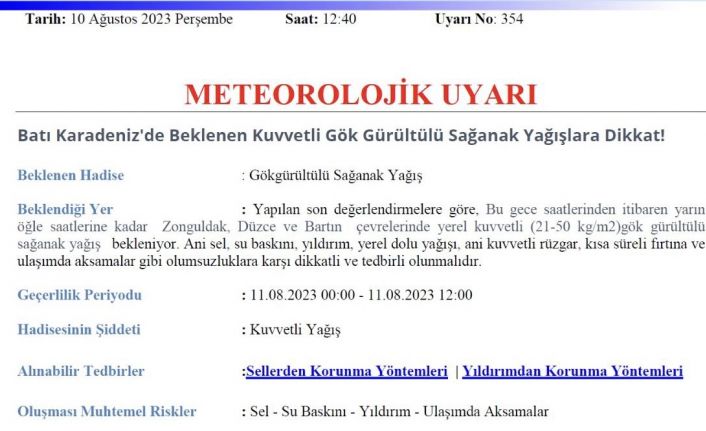 Tarih: 10 Ağustos 2023 Perşembe Saat: 12:40 Uyarı No: 354

METEOROLOJİK UYARI

Batı Karadeniz'de Beklenen Kuvvetli Gök Gürültülü Sağanak Yağışlara Dikkat!

Beklenen Hadise : Gökgürültülü Sağanak Yağış

Beklendiği Yer : Yapılan son değerlendirmelere göre, Bu gece saatlerinden itibaren yarın öğle saatlerine kadar Zonguldak, Düzce ve Bartın çevrelerinde yerel kuvvetli (21-50 kg/m2)gök gürültülü sağanak yağış bekleniyor. Ani sel, su baskını, yıldırım, yerel dolu yağışı, ani kuvvetli rüzgar, kısa süreli fırtına ve ulaşımda aksamalar gibi olumsuzluklara karşı dikkatli ve tedbirli olunmalıdır.

Geçerlilik Periyodu : 11.08.2023 00:00 - 11.08.2023 12:00

Hadisesinin Şiddeti : Kuvvetli Yağış

Alınabilir Tedbirler :Sellerden Korunma Yöntemleri | Yıldırımdan Korunma Yöntemleri

Oluşması Muhtemel Riskler : Sel - Su Baskını - Yıldırım - Ulaşımda Aksamalar